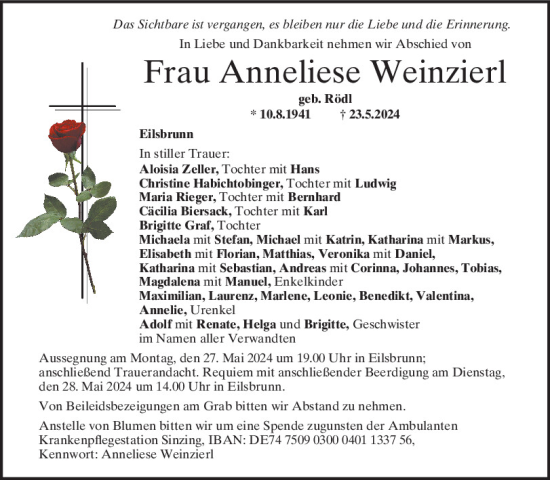 Das Sichtbare ist vergangen, es bleiben nur die Liebe und die Erinnerung.

In Liebe und Dankbarkeit nehmen wir Abschied von

Frau Anneliese Weinzierl

geb. Rödl

* 10.8.1941 † 23.5.2024

Eilsbrunn

In stiller Trauer:
Aloisia Zeller, Tochter mit Hans
Christine Habichtobinger, Tochter mit Ludwig
Maria Rieger, Tochter mit Bernhard
Cäcilia Biersack, Tochter mit Karl
Brigitte Graf, Tochter
Michaela mit Stefan, Michael mit Katrin, Katharina mit Markus, Elisabeth mit Florian, Matthias, Veronika mit Daniel, Katharina mit Sebastian, Andreas mit Corinna, Johannes, Tobias, Magdalena mit Manuel, Enkelkinder
Maximilian, Laurenz, Marlene, Leonie, Benedikt, Valentina, Annelie, Urenkel
Adolf mit Renate, Helga und Brigitte, Geschwister
im Namen aller Verwandten

Aussegnung am Montag, den 27. Mai 2024 um 19.00 Uhr in Eilsbrunn; anschließend Trauerandacht. Requiem mit anschließender Beerdigung am Dienstag, den 28. Mai 2024 um 14.00 Uhr in Eilsbrunn.

Von Beileidsbezeigungen am Grab bitten wir Abstand zu nehmen.

Anstelle von Blumen bitten wir um eine Spende zugunsten der Ambulanten Krankenpflegestation Sinzing, IBAN: DE74 7509 0300 0401 1337 56, Kennwort: Anneliese Weinzierl